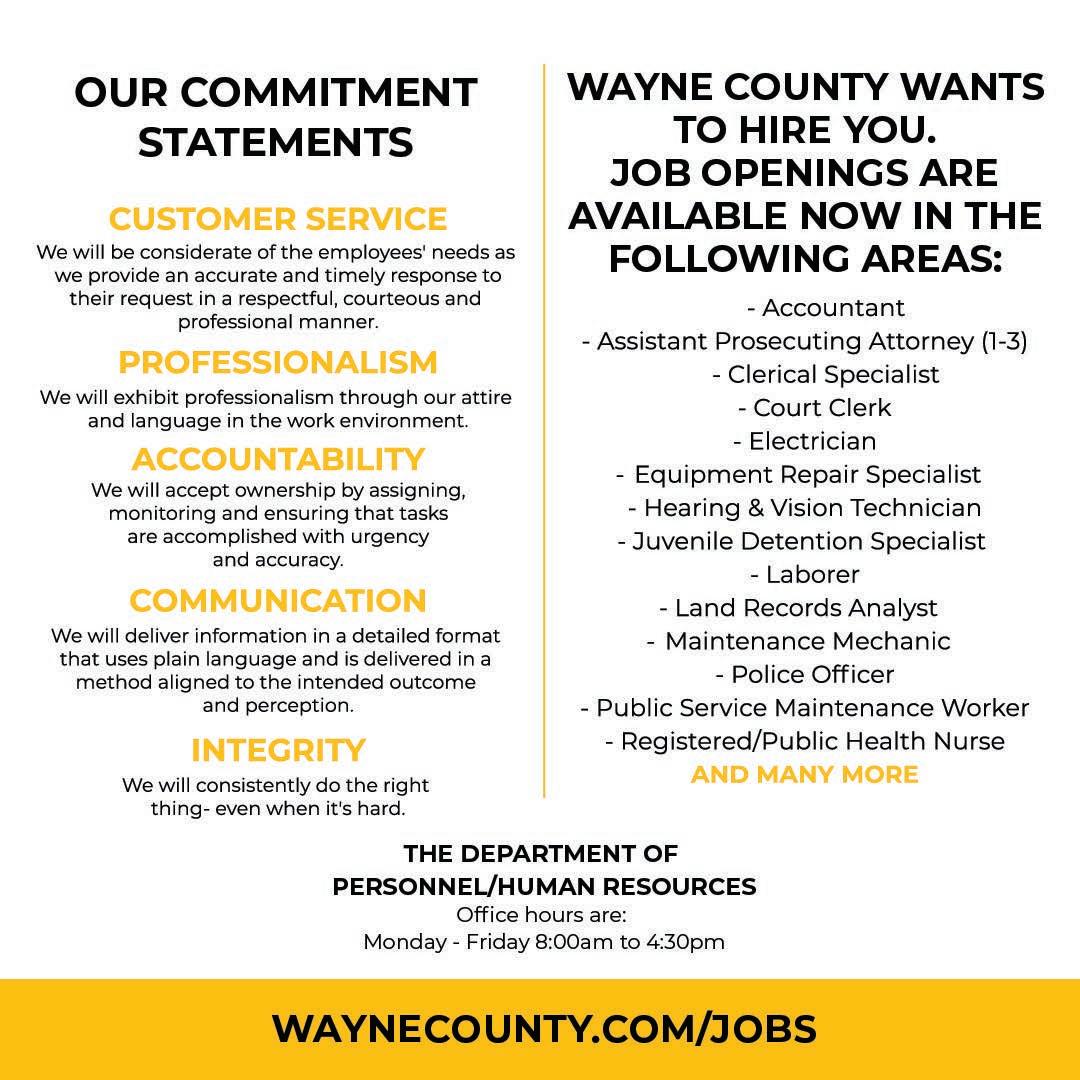 OUR COMMITMENT STATEMENTS

CUSTOMER SERVICE
We will be considerate of the employees' needs as we provide an accurate and timely response to their request in a respectful, courteous and professional manner.

PROFESSIONALISM
We will exhibit professionalism through our attire and language in the work environment.

ACCOUNTABILITY
We will accept ownership by assigning, monitoring and ensuring that tasks are accomplished with urgency and accuracy.

COMMUNICATION
We will deliver information in a detailed format that uses plain language and is delivered in a method aligned to the intended outcome and perception.

INTEGRITY
We will consistently do the right thing- even when it's hard.

WAYNE COUNTY WANTS TO HIRE YOU. JOB OPENINGS ARE AVAILABLE NOW IN THE FOLLOWING AREAS:

- Accountant
- Assistant Prosecuting Attorney (1-3)
- Clerical Specialist
- Court Clerk
- Electrician
- Equipment Repair Specialist
- Hearing & Vision Technician
- Juvenile Detention Specialist
- Laborer
- Land Records Analyst
- Maintenance Mechanic
- Police Officer
- Public Service Maintenance Worker
- Registered/Public Health Nurse
AND MANY MORE

THE DEPARTMENT OF PERSONNEL/HUMAN RESOURCES
Office hours are:
Monday - Friday 8:00am to 4:30pm

WAYNECOUNTY.COM/JOBS